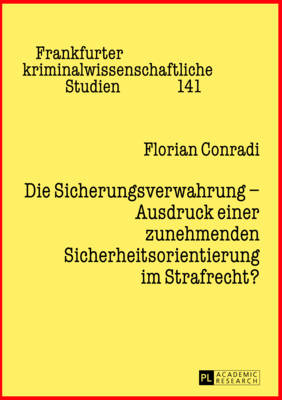 Frankfurter kriminalwissenschaftliche Studien 141

Florian Conradi

Die Sicherungsverwahrung – Ausdruck einer zunehmenden Sicherheitsorientierung im Strafrecht?

PL ACADEMIC RESEARCH